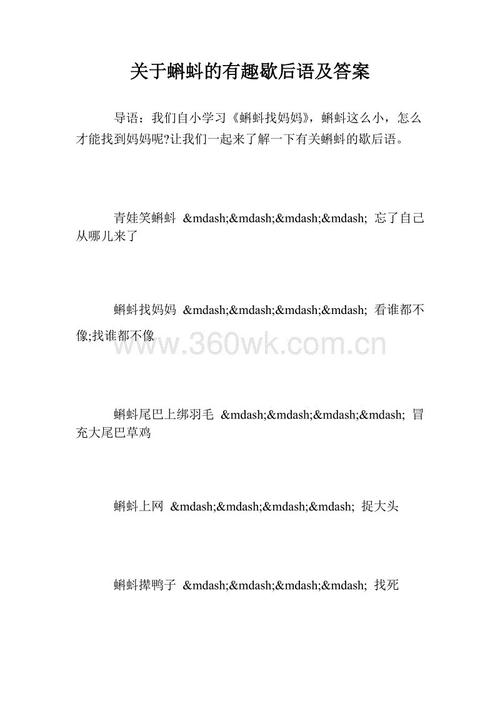 关于蝌蚪的有趣歇后语及答案

导语：我们自小学习《蝌蚪找妈妈》，蝌蚪这么小，怎么才能找到妈妈呢?让我们一起来了解一下有关蝌蚪的歇后语。

青娃笑蝌蚪 &mdash;&mdash;&mdash;&mdash; 忘了自己从哪儿来了

蝌蚪找妈妈 &mdash;&mdash;&mdash;&mdash; 看谁都不像;找谁都不像

www.360wk.com.cn

蝌蚪尾巴上绑羽毛 &mdash;&mdash;&mdash;&mdash; 冒充大尾巴草鸡

蝌蚪上网 &mdash;&mdash;&mdash;&mdash; 捉大头

蝌蚪撵鸭子 &mdash;&mdash;&mdash;&mdash; 找死